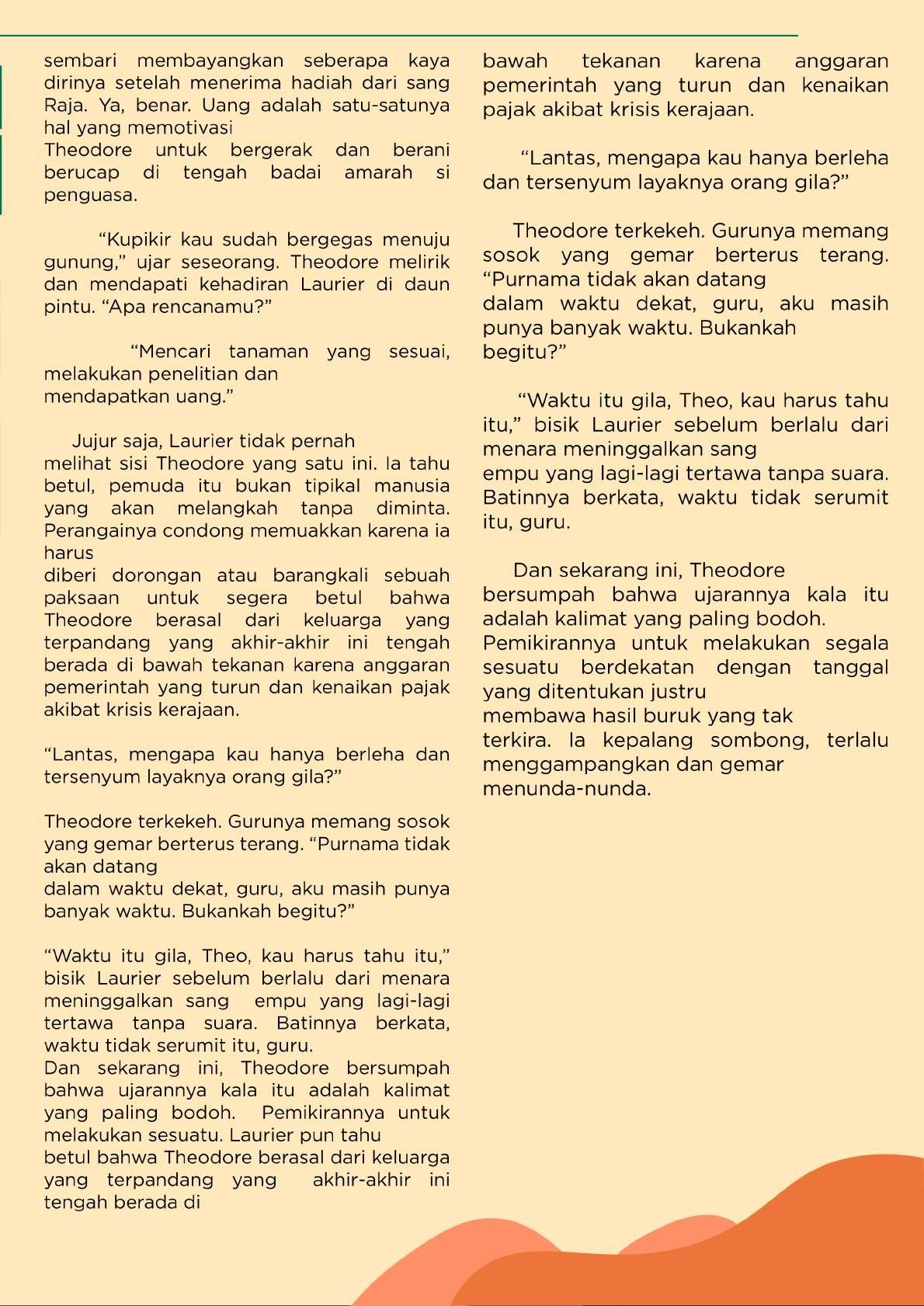 sembari membayangkan seberapa kaya dirinya setelah menerima hadiah dari sang Raja. Ya, benar. Uang adalah satu-satunya hal yang memotivasi
Theodore untuk bergerak dan berani berucap di tengah badai amarah si penguasa.

“Kupikir kau sudah bergegas menuju gunung,” ujar seseorang. Theodore melirik dan mendapati kehadiran Laurier di daun pintu. “Apa rencanamu?”

“Mencari tanaman yang sesuai, melakukan penelitian dan
mendapatkan uang.”

Jujur saja, Laurier tidak pernah
melihat sisi Theodore yang satu ini. Ia tahu betul, pemuda itu bukan tipikal manusia yang akan melangkah tanpa diminta. Perangainya condong memuakkan karena ia harus
diberi dorongan atau barangkali sebuah paksaan untuk segera betul bahwa Theodore berasal dari keluarga yang terpandang yang akhir-akhir ini tengah berada di bawah tekanan karena anggaran pemerintah yang turun dan kenaikan pajak akibat krisis kerajaan.

“Lantas, mengapa kau hanya berleha dan tersenyum layaknya orang gila?”

Theodore terkekeh. Gurunya memang sosok yang gemar berterus terang. “Purnama tidak akan datang
dalam waktu dekat, guru, aku masih punya banyak waktu. Bukankah begitu?”

“Waktu itu gila, Theo, kau harus tahu itu,” bisik Laurier sebelum berlalu dari menara meninggalkan sang empu yang lagi-lagi tertawa tanpa suara. Batinnya berkata, waktu tidak serumit itu, guru.
Dan sekarang ini, Theodore bersumpah bahwa ujarannya kala itu adalah kalimat yang paling bodoh. Pemikirannya untuk melakukan sesuatu. Laurier pun tahu
betul bahwa Theodore berasal dari keluarga yang terpandang yang akhir-akhir ini tengah berada di

bawah tekanan karena anggaran pemerintah yang turun dan kenaikan pajak akibat krisis kerajaan.

“Lantas, mengapa kau hanya berleha dan tersenyum layaknya orang gila?”

Theodore terkekeh. Gurunya memang sosok yang gemar berterus terang. “Purnama tidak akan datang
dalam waktu dekat, guru, aku masih punya banyak waktu. Bukankah begitu?”

“Waktu itu gila, Theo, kau harus tahu itu,” bisik Laurier sebelum berlalu dari menara meninggalkan sang
empu yang lagi-lagi tertawa tanpa suara. Batinnya berkata, waktu tidak serumit itu, guru.

Dan sekarang ini, Theodore bersumpah bahwa ujarannya kala itu adalah kalimat yang paling bodoh. Pemikirannya untuk melakukan segala sesuatu berdekatan dengan tanggal yang ditentukan justru
membawa hasil buruk yang tak terkira. Ia kepalang sombong, terlalu menggampangkan dan gemar menunda-nunda.